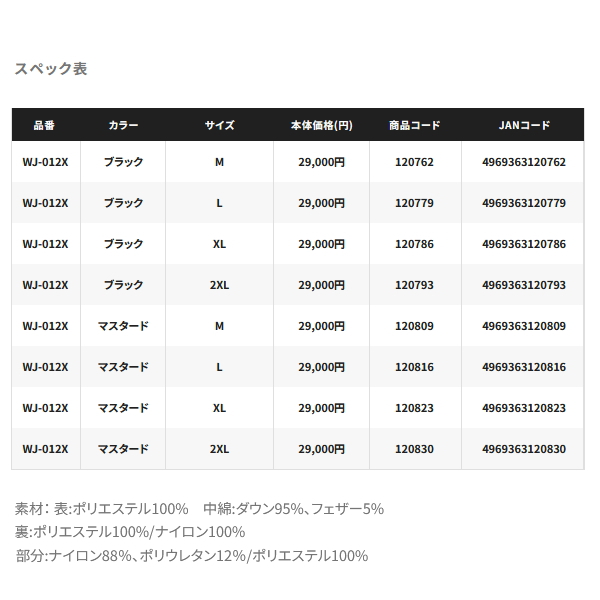 スペック表

| 品番 | カラー | サイズ | 本体価格(円) | 商品コード | JANコード |
|---|---|---|---|---|---|
| WJ-012X | ブラック | M | 29,000円 | 120762 | 4969363120762 |
| WJ-012X | ブラック | L | 29,000円 | 120779 | 4969363120779 |
| WJ-012X | ブラック | XL | 29,000円 | 120786 | 4969363120786 |
| WJ-012X | ブラック | 2XL | 29,000円 | 120793 | 4969363120793 |
| WJ-012X | マスタード | M | 29,000円 | 120809 | 4969363120809 |
| WJ-012X | マスタード | L | 29,000円 | 120816 | 4969363120816 |
| WJ-012X | マスタード | XL | 29,000円 | 120823 | 4969363120823 |
| WJ-012X | マスタード | 2XL | 29,000円 | 120830 | 4969363120830 |

素材: 表:ポリエステル100%　中綿:ダウン95%、フェザー5%
裏:ポリエステル100%/ナイロン100%
部分:ナイロン88%、ポリウレタン12%/ポリエステル100%